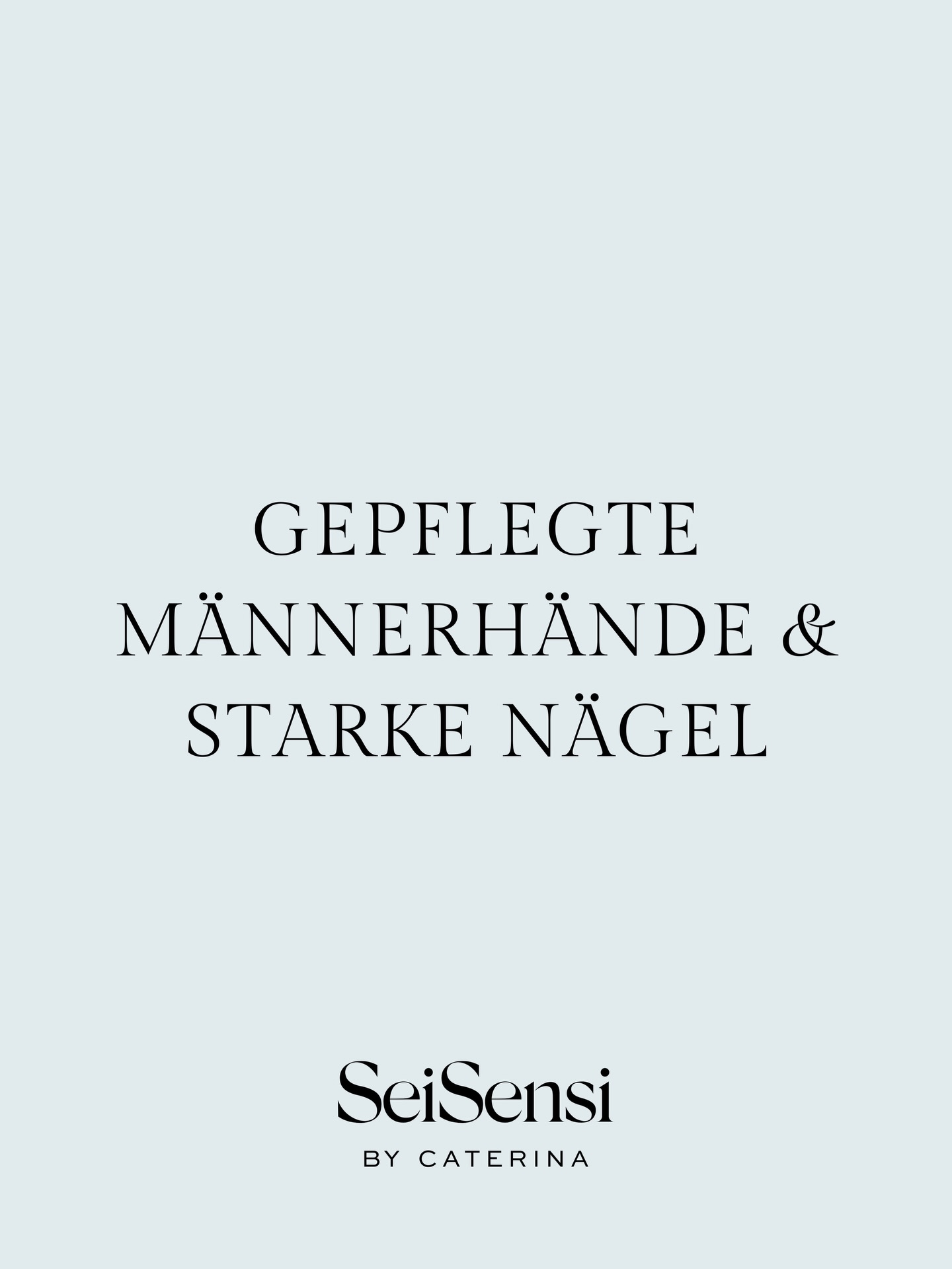 GEPFLEGTE MÄNNERHÄNDE & STARKE NÄGEL

SeiSensi
BY CATERINA